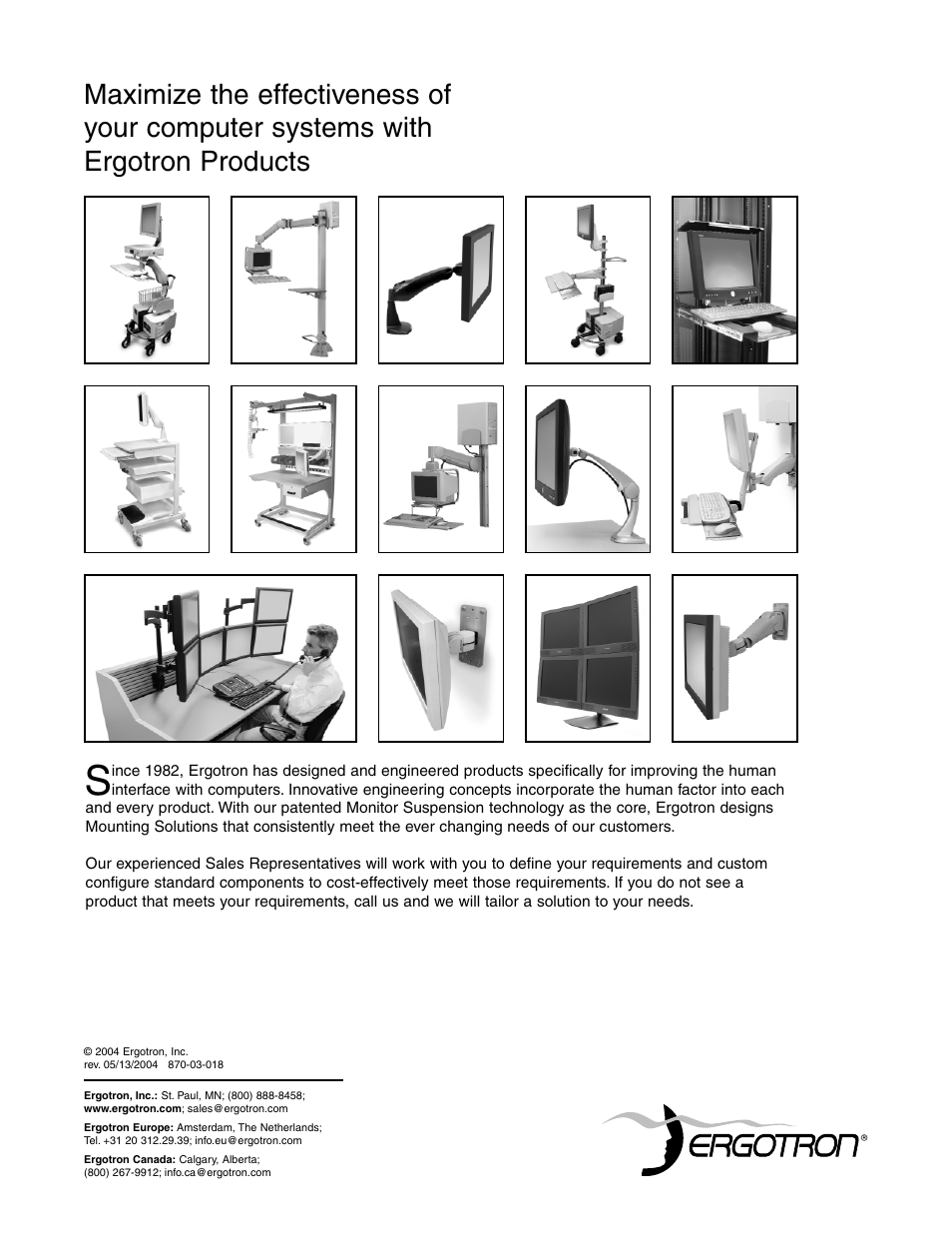 Maximize the effectiveness of your computer systems with Ergotron Products

Since 1982, Ergotron has designed and engineered products specifically for improving the human interface with computers. Innovative engineering concepts incorporate the human factor into each and every product. With our patented Monitor Suspension technology as the core, Ergotron designs Mounting Solutions that consistently meet the ever changing needs of our customers.

Our experienced Sales Representatives will work with you to define your requirements and custom configure standard components to cost-effectively meet those requirements. If you do not see a product that meets your requirements, call us and we will tailor a solution to your needs.

© 2004 Ergotron, Inc.
rev. 05/13/2004 870-03-018

Ergotron, Inc.: St. Paul, MN; (800) 888-8458; www.ergotron.com; sales@ergotron.com

Ergotron Europe: Amsterdam, The Netherlands; Tel. +31 20 312.29.39; info.eu@ergotron.com

Ergotron Canada: Calgary, Alberta; (800) 267-9912; info.ca@ergotron.com

ERGOTRON®